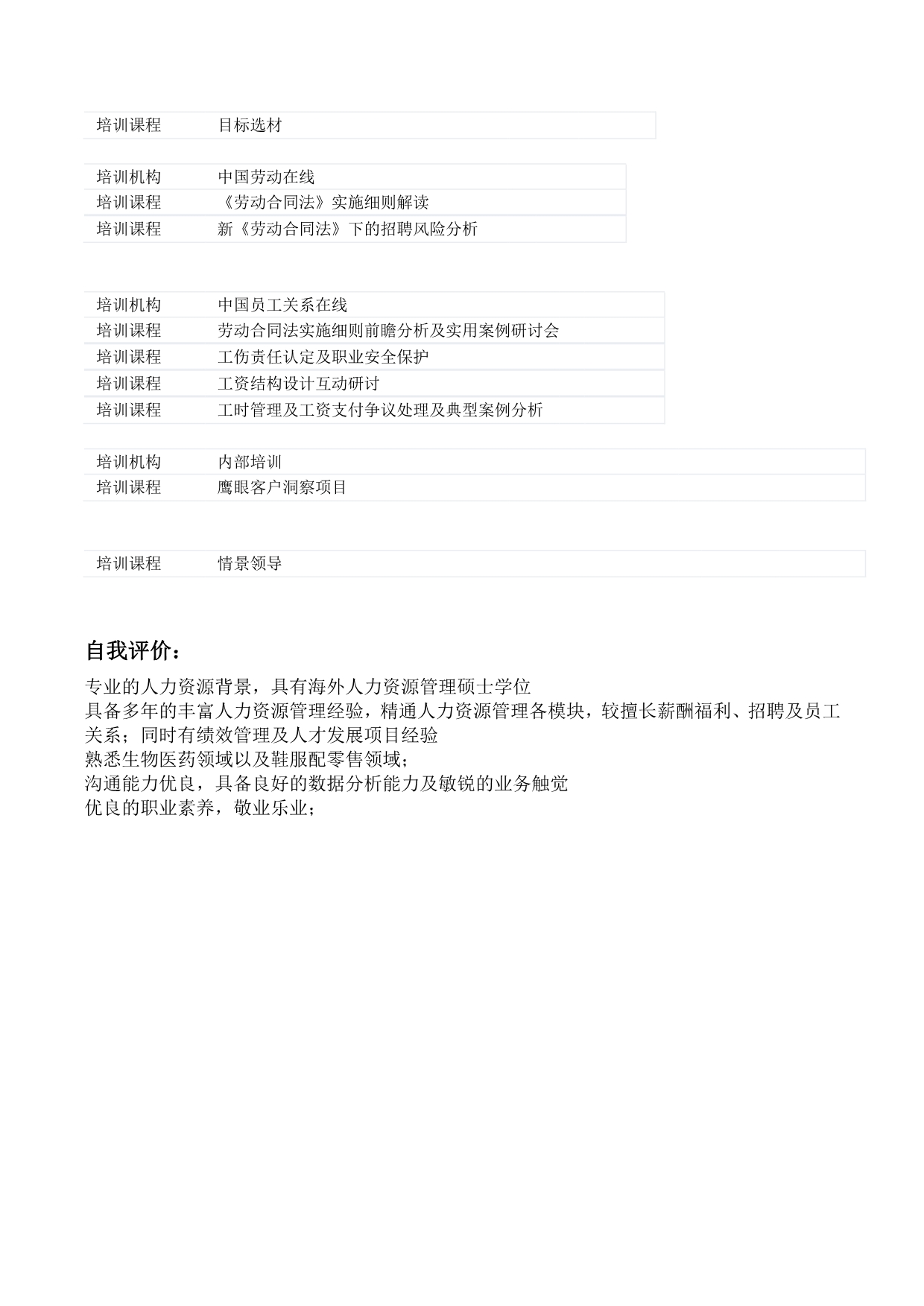 | 培训课程 | 目标选材 |
|---|---|

| 培训机构 | 中国劳动在线 |
|---|---|
| 培训课程 | 《劳动合同法》实施细则解读 |
| 培训课程 | 新《劳动合同法》下的招聘风险分析 |

| 培训机构 | 中国员工关系在线 |
|---|---|
| 培训课程 | 劳动合同法实施细则前瞻分析及实用案例研讨会 |
| 培训课程 | 工伤责任认定及职业安全保护 |
| 培训课程 | 工资结构设计互动研讨 |
| 培训课程 | 工时管理及工资支付争议处理及典型案例分析 |

| 培训机构 | 内部培训 |
|---|---|
| 培训课程 | 鹰眼客户洞察项目 |

| 培训课程 | 情景领导 |
|---|---|

自我评价：

专业的人力资源背景，具有海外人力资源管理硕士学位
具备多年的丰富人力资源管理经验，精通人力资源管理各模块，较擅长薪酬福利、招聘及员工关系；同时有绩效管理及人才发展项目经验
熟悉生物医药领域以及鞋服配零售领域；
沟通能力优良，具备良好的数据分析能力及敏锐的业务触觉
优良的职业素养，敬业乐业；